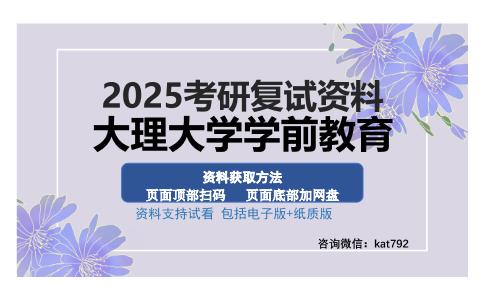 2025考研复试资料
大理大学学前教育

资料获取方法
页面顶部扫码　页面底部加网盘

资料支持试看 包括电子版+纸质版

咨询微信：kat792